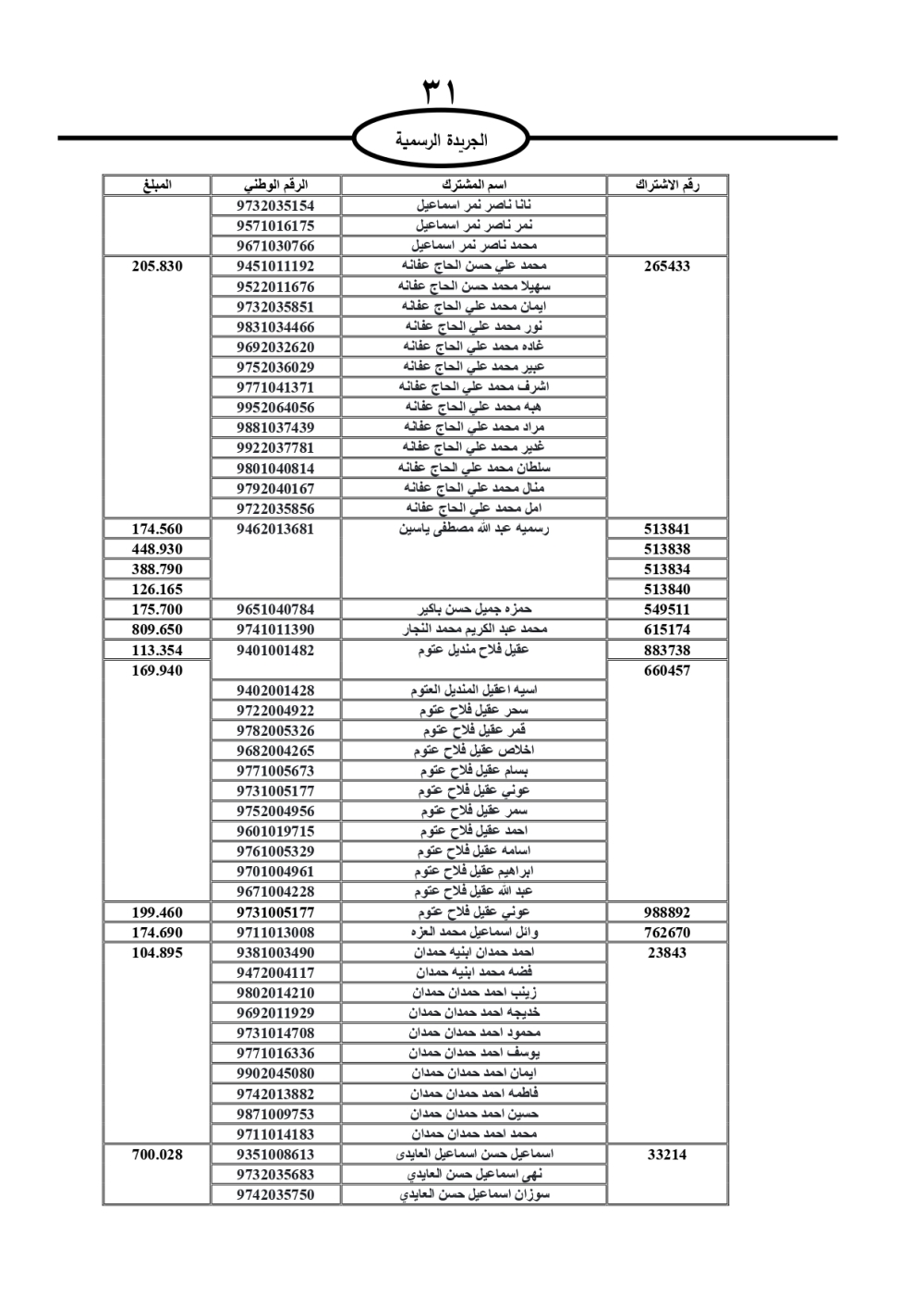 ٣١

الجريدة الرسمية

| رقم الاشتراك | اسم المشترك | الرقم الوطني | المبلغ |
|---|---|---|---|
| | نانا ناصر نمر اسماعيل | 9732035154 | |
| | نمر ناصر نمر اسماعيل | 9571016175 | |
| | محمد ناصر نمر اسماعيل | 9671030766 | |
| 265433 | محمد علي حسن الحاج عفانه | 9451011192 | 205.830 |
| | سهيلا محمد حسن الحاج عفانه | 9522011676 | |
| | ايمان محمد علي الحاج عفانه | 9732035851 | |
| | نور محمد علي الحاج عفانه | 9831034466 | |
| | غاده محمد علي الحاج عفانه | 9692032620 | |
| | عبير محمد علي الحاج عفانه | 9752036029 | |
| | اشرف محمد علي الحاج عفانه | 9771041371 | |
| | هبه محمد علي الحاج عفانه | 9952064056 | |
| | مراد محمد علي الحاج عفانه | 9881037439 | |
| | غدير محمد علي الحاج عفانه | 9922037781 | |
| | سلطان محمد علي الحاج عفانه | 9801040814 | |
| | منال محمد علي الحاج عفانه | 9792040167 | |
| | امل محمد علي الحاج عفانه | 9722035856 | |
| 513841 | رسميه عبد الله مصطفى ياسين | 9462013681 | 174.560 |
| 513838 | | | 448.930 |
| 513834 | | | 388.790 |
| 513840 | | | 126.165 |
| 549511 | حمزه جميل حسن باكير | 9651040784 | 175.700 |
| 615174 | محمد عبد الكريم محمد النجار | 9741011390 | 809.650 |
| 883738 | عقيل فلاح منديل عتوم | 9401001482 | 113.354 |
| 660457 | | | 169.940 |
| | اسيه اعقيل المنديل العتوم | 9402001428 | |
| | سحر عقيل فلاح عتوم | 9722004922 | |
| | قمر عقيل فلاح عتوم | 9782005326 | |
| | اخلاص عقيل فلاح عتوم | 9682004265 | |
| | بسام عقيل فلاح عتوم | 9771005673 | |
| | عوني عقيل فلاح عتوم | 9731005177 | |
| | سمر عقيل فلاح عتوم | 9752004956 | |
| | احمد عقيل فلاح عتوم | 9601019715 | |
| | اسامه عقيل فلاح عتوم | 9761005329 | |
| | ابراهيم عقيل فلاح عتوم | 9701004961 | |
| | عبد الله عقيل فلاح عتوم | 9671004228 | |
| 988892 | عوني عقيل فلاح عتوم | 9731005177 | 199.460 |
| 762670 | وائل اسماعيل محمد العزه | 9711013008 | 174.690 |
| 23843 | احمد حمدان ابنيه حمدان | 9381003490 | 104.895 |
| | فضه محمد ابنيه حمدان | 9472004117 | |
| | زينب احمد حمدان حمدان | 9802014210 | |
| | خديجه احمد حمدان حمدان | 9692011929 | |
| | محمود احمد حمدان حمدان | 9731014708 | |
| | يوسف احمد حمدان حمدان | 9771016336 | |
| | ايمان احمد حمدان حمدان | 9902045080 | |
| | فاطمه احمد حمدان حمدان | 9742013882 | |
| | حسين احمد حمدان حمدان | 9871009753 | |
| | محمد احمد حمدان حمدان | 9711014183 | |
| 33214 | اسماعيل حسن اسماعيل العايدى | 9351008613 | 700.028 |
| | نهى اسماعيل حسن العايدي | 9732035683 | |
| | سوزان اسماعيل حسن العايدي | 9742035750 | |